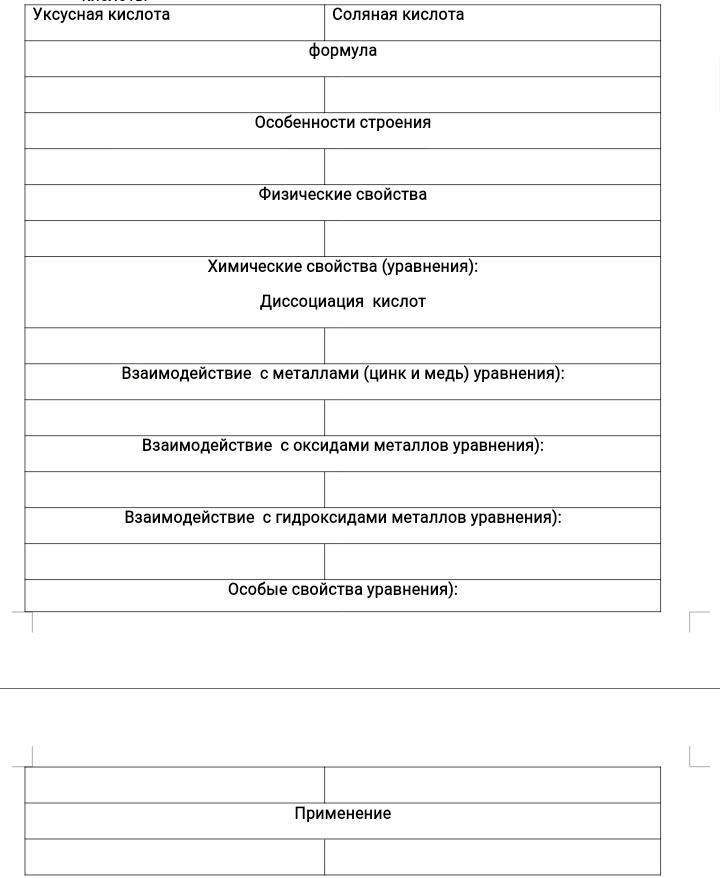 | Уксусная кислота | Соляная кислота |
|---|---|
| формула | |
| | |
| Особенности строения | |
| | |
| Физические свойства | |
| | |
| Химические свойства (уравнения): Диссоциация кислот | |
| | |
| Взаимодействие с металлами (цинк и медь) уравнения): | |
| | |
| Взаимодействие с оксидами металлов уравнения): | |
| | |
| Взаимодействие с гидроксидами металлов уравнения): | |
| | |
| Особые свойства уравнения): | |

| | |
|---|---|
| Применение | |
| | |